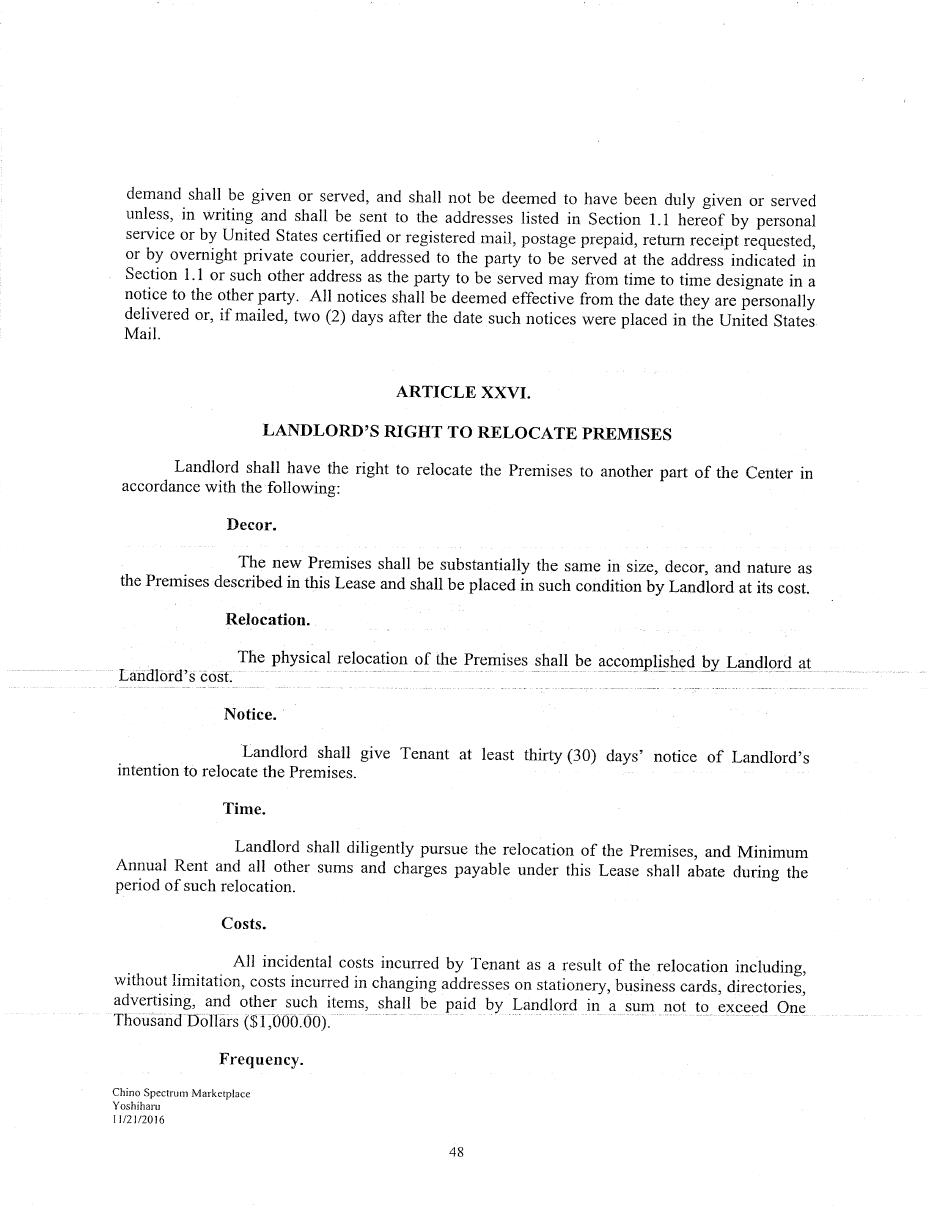 demand shall be given or served, and shall not be deemed to have been duly given or served unless, in writing and shall be sent to the addresses listed in Section 1.1 hereof by personal service or by United States certified or registered mail, postage prepaid, return receipt requested, or by overnight private courier, addressed to the party to be served at the address indicated in Section 1.1 or such other address as the party to be served may from time to time designate in a notice to the other party. All notices shall be deemed effective from the date they are personally delivered or, if mailed, two (2) days after the date such notices were placed in the United States Mail.

ARTICLE XXVI.

LANDLORD'S RIGHT TO RELOCATE PREMISES

Landlord shall have the right to relocate the Premises to another part of the Center in accordance with the following:

Decor.

The new Premises shall be substantially the same in size, decor, and nature as the Premises described in this Lease and shall be placed in such condition by Landlord at its cost.

Relocation.

The physical relocation of the Premises shall be accomplished by Landlord at Landlord's cost.

Notice.

Landlord shall give Tenant at least thirty (30) days' notice of Landlord's intention to relocate the Premises.

Time.

Landlord shall diligently pursue the relocation of the Premises, and Minimum Annual Rent and all other sums and charges payable under this Lease shall abate during the period of such relocation.

Costs.

All incidental costs incurred by Tenant as a result of the relocation including, without limitation, costs incurred in changing addresses on stationery, business cards, directories, advertising, and other such items, shall be paid by Landlord in a sum not to exceed One Thousand Dollars ($1,000.00).

Frequency.

Chino Spectrum Marketplace
Yoshiharu
11/21/2016

48